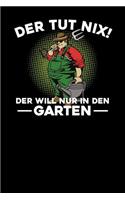 DER TUT NIX!

DER WILL NUR IN DEN
GARTEN